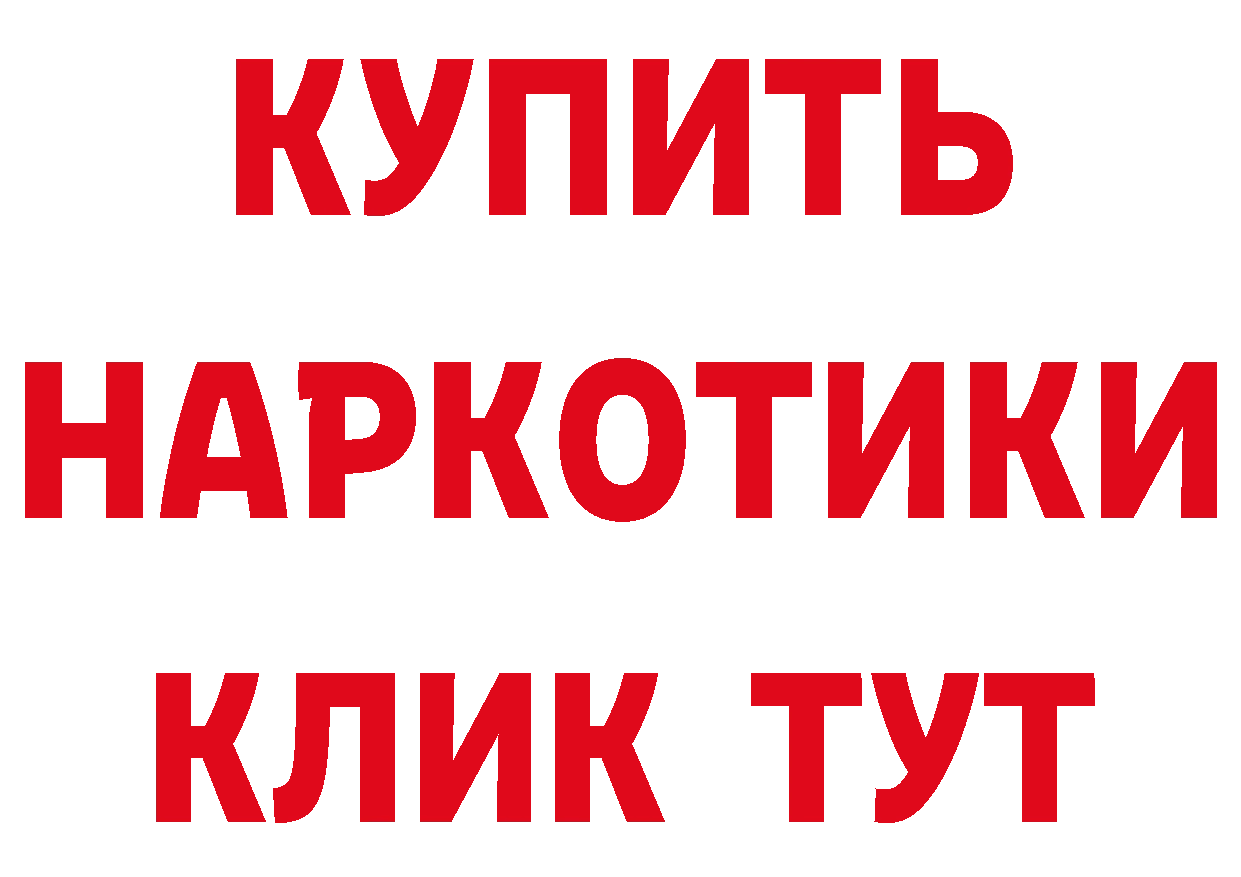 КУПИТЬ
НАРКОТИКИ
КЛИК ТУТ